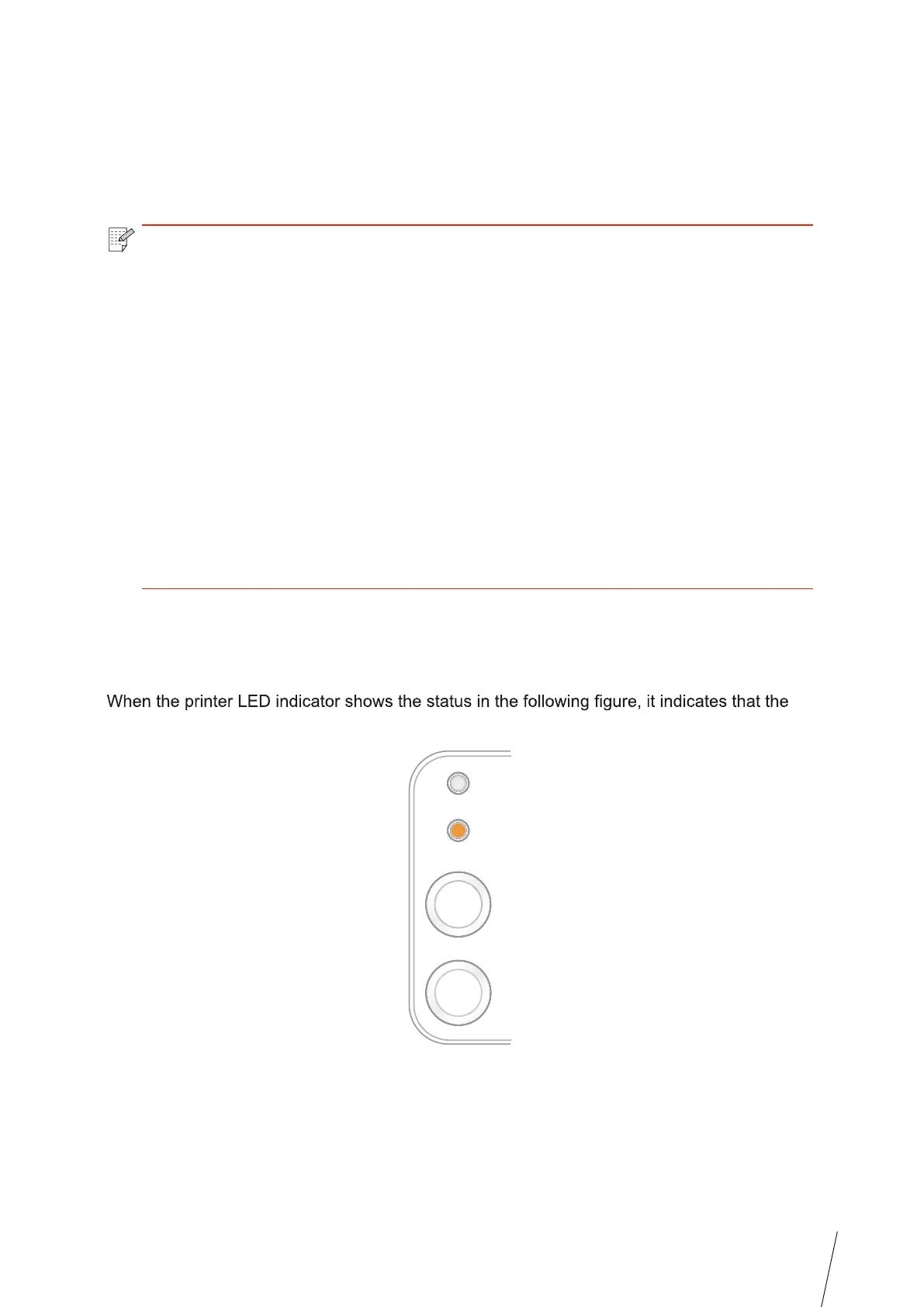 When the printer LED indicator shows the status in the following figure, it indicates that the